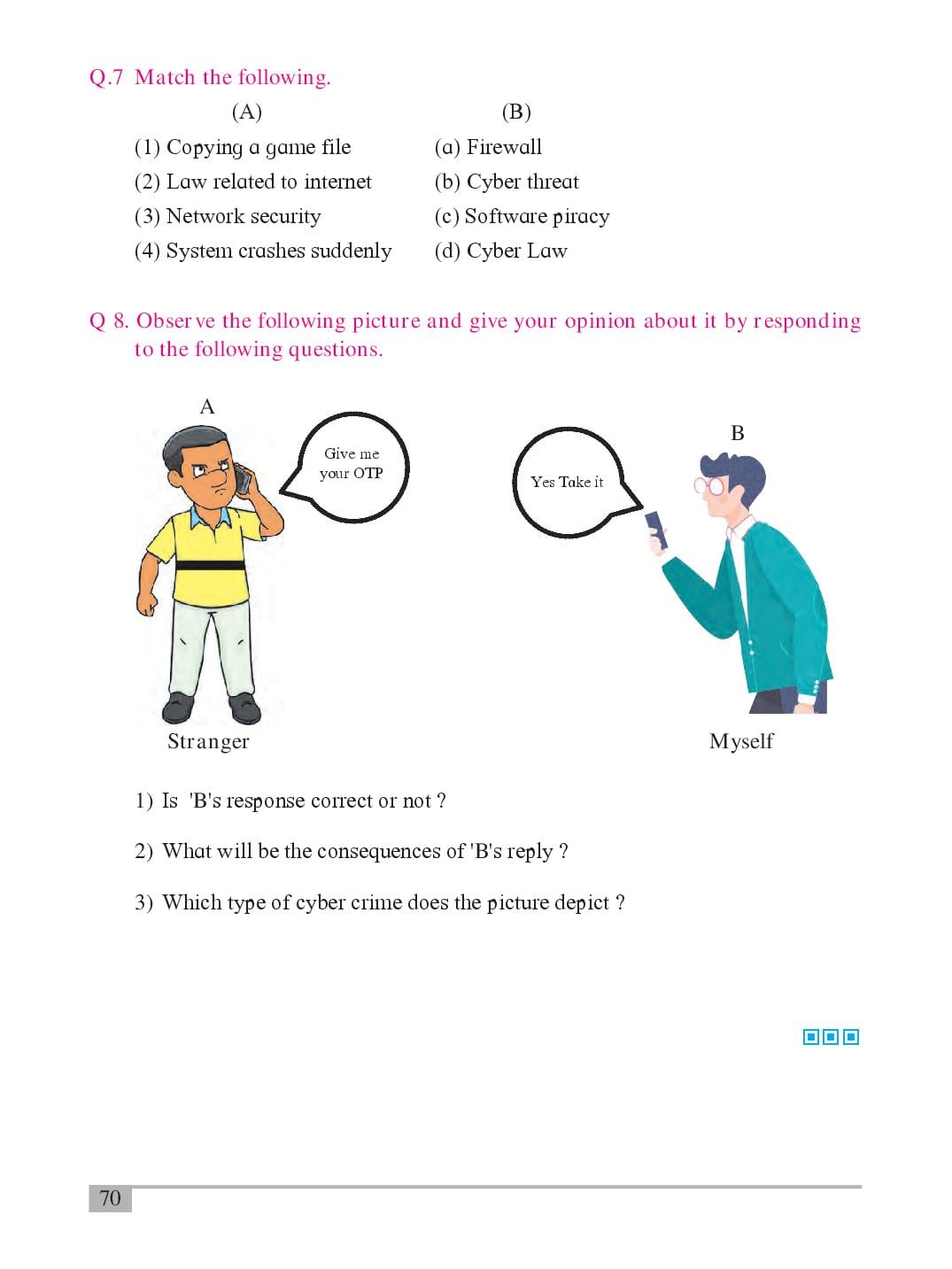 Q.7 Match the following.

| (A) | (B) |
|---|---|
| (1) Copying a game file | (a) Firewall |
| (2) Law related to internet | (b) Cyber threat |
| (3) Network security | (c) Software piracy |
| (4) System crashes suddenly | (d) Cyber Law |

Q 8. Observe the following picture and give your opinion about it by responding to the following questions.

A

Give me your OTP

Stranger

B

Yes Take it

Myself

1) Is 'B's response correct or not ?

2) What will be the consequences of 'B's reply ?

3) Which type of cyber crime does the picture depict ?

70